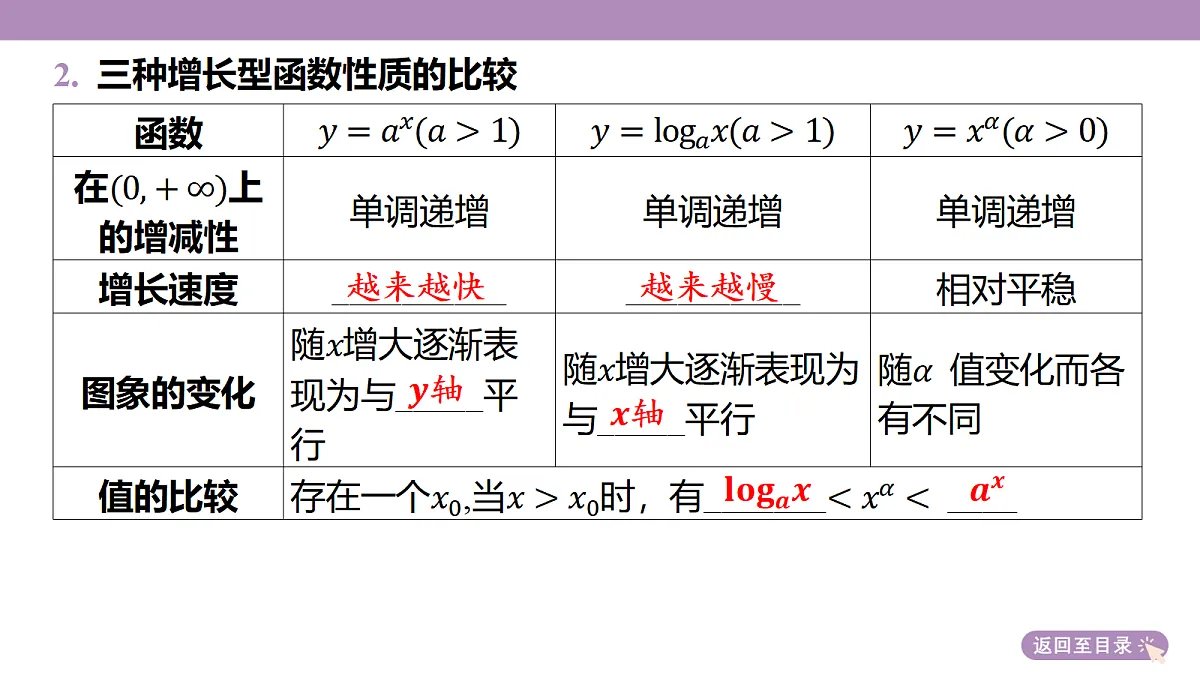 2. 三种增长型函数性质的比较

| 函数 | $y=a^x(a>1)$ | $y=\log_a x(a>1)$ | $y=x^\alpha(\alpha>0)$ |
|---|---|---|---|
| 在$(0,+\infty)$上的增减性 | 单调递增 | 单调递增 | 单调递增 |
| 增长速度 | 越来越快 | 越来越慢 | 相对平稳 |
| 图象的变化 | 随$x$增大逐渐表现为与$y$轴平行 | 随$x$增大逐渐表现为与$x$轴平行 | 随$\alpha$ 值变化而各有不同 |
| 值的比较 | 存在一个$x_0$,当$x>x_0$时，有$\log_a x<x^\alpha<a^x$ | | |

返回至目录